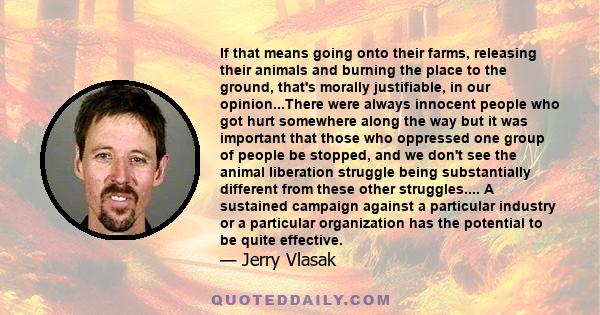 If that means going onto their farms, releasing their animals and burning the place to the ground, that's morally justifiable, in our opinion...There were always innocent people who got hurt somewhere along the way but it was important that those who oppressed one group of people be stopped, and we don't see the animal liberation struggle being substantially different from these other struggles.... A sustained campaign against a particular industry or a particular organization has the potential to be quite effective.

— Jerry Vlasak

QUOTEDDAILY.COM